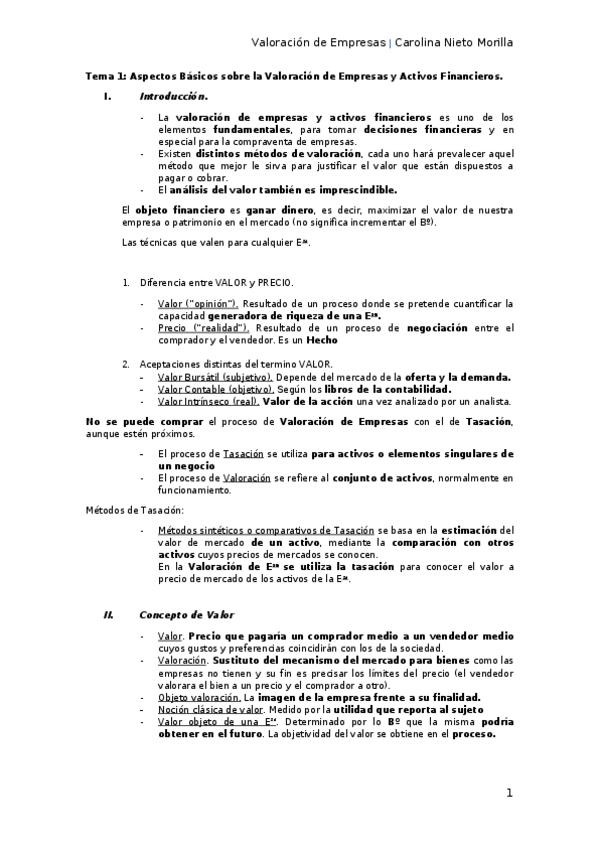 Valoración de Empresas | Carolina Nieto Morilla

Tema 1: Aspectos Básicos sobre la Valoración de Empresas y Activos Financieros.

I. Introducción.

- La valoración de empresas y activos financieros es uno de los elementos fundamentales, para tomar decisiones financieras y en especial para la compraventa de empresas.
- Existen distintos métodos de valoración, cada uno hará prevalecer aquel método que mejor le sirva para justificar el valor que están dispuestos a pagar o cobrar.
- El análisis del valor también es imprescindible.

El objeto financiero es ganar dinero, es decir, maximizar el valor de nuestra empresa o patrimonio en el mercado (no significa incrementar el Bº).

Las técnicas que valen para cualquier Eª.

1. Diferencia entre VALOR y PRECIO.

- Valor ("opinión"). Resultado de un proceso donde se pretende cuantificar la capacidad generadora de riqueza de una Eª.
- Precio ("realidad"). Resultado de un proceso de negociación entre el comprador y el vendedor. Es un Hecho

2. Aceptaciones distintas del termino VALOR.
- Valor Bursátil (subjetivo). Depende del mercado de la oferta y la demanda.
- Valor Contable (objetivo). Según los libros de la contabilidad.
- Valor Intrínseco (real). Valor de la acción una vez analizado por un analista.

No se puede comprar el proceso de Valoración de Empresas con el de Tasación, aunque estén próximos.

- El proceso de Tasación se utiliza para activos o elementos singulares de un negocio
- El proceso de Valoración se refiere al conjunto de activos, normalmente en funcionamiento.

Métodos de Tasación:

- Métodos sintéticos o comparativos de Tasación se basa en la estimación del valor de mercado de un activo, mediante la comparación con otros activos cuyos precios de mercados se conocen.
En la Valoración de Eª se utiliza la tasación para conocer el valor a precio de mercado de los activos de la Eª.

II. Concepto de Valor

- Valor. Precio que pagaría un comprador medio a un vendedor medio cuyos gustos y preferencias coincidirán con los de la sociedad.
- Valoración. Sustituto del mecanismo del mercado para bienes como las empresas no tienen y su fin es precisar los límites del precio (el vendedor valorara el bien a un precio y el comprador a otro).
- Objeto valoración. La imagen de la empresa frente a su finalidad.
- Noción clásica de valor. Medido por la utilidad que reporta al sujeto
- Valor objeto de una Eª. Determinado por lo Bº que la misma podría obtener en el futuro. La objetividad del valor se obtiene en el proceso.

1